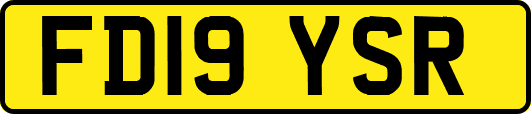 FD19 YSR